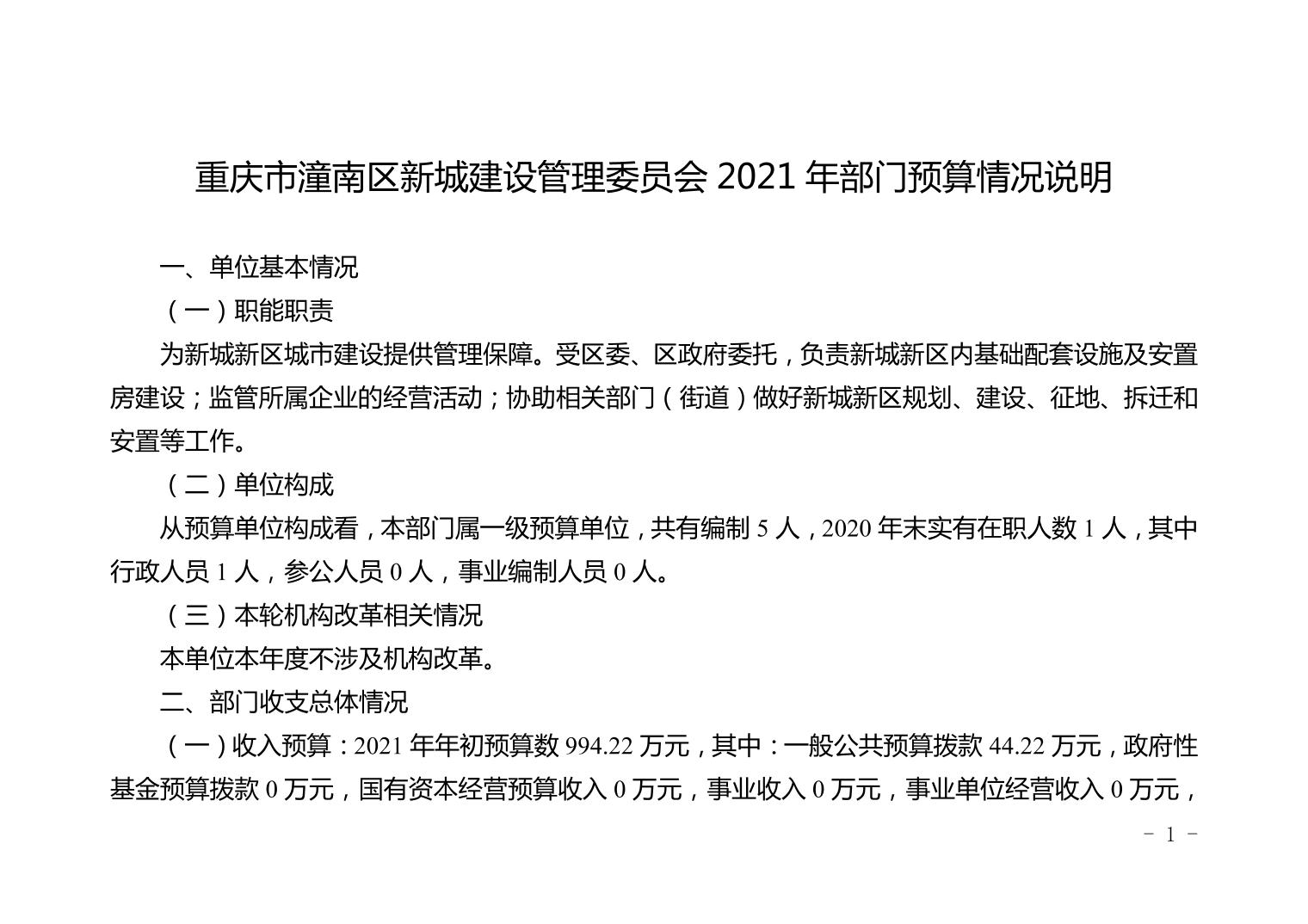 重庆市潼南区新城建设管理委员会 2021 年部门预算情况说明

一、单位基本情况

（一）职能职责

为新城新区城市建设提供管理保障。受区委、区政府委托，负责新城新区内基础配套设施及安置房建设；监管所属企业的经营活动；协助相关部门（街道）做好新城新区规划、建设、征地、拆迁和安置等工作。

（二）单位构成

从预算单位构成看，本部门属一级预算单位，共有编制 5 人，2020 年末实有在职人数 1 人，其中行政人员 1 人，参公人员 0 人，事业编制人员 0 人。

（三）本轮机构改革相关情况

本单位本年度不涉及机构改革。

二、部门收支总体情况

（一）收入预算：2021 年年初预算数 994.22 万元，其中：一般公共预算拨款 44.22 万元，政府性基金预算拨款 0 万元，国有资本经营预算收入 0 万元，事业收入 0 万元，事业单位经营收入 0 万元，

－ 1 －